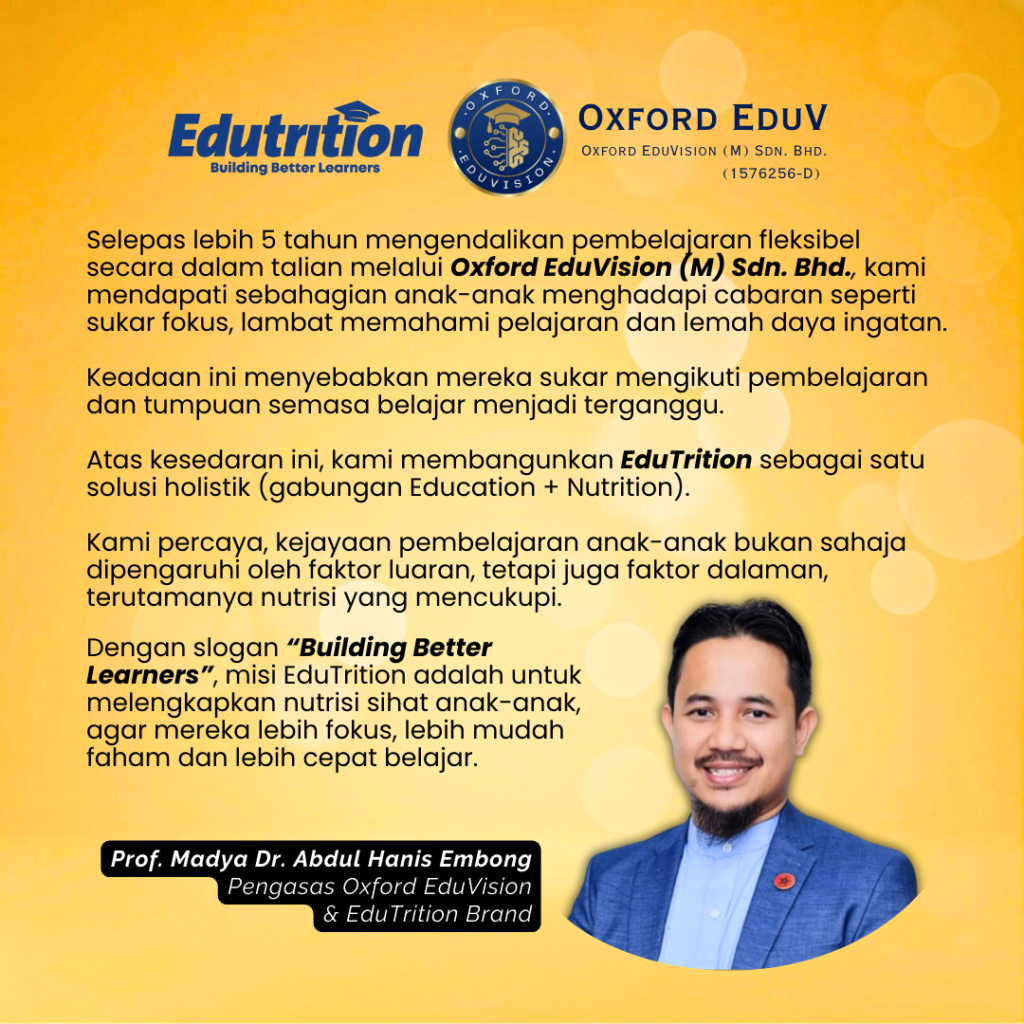 Edutrition
Building Better Learners

OXFORD EDUVISION

OXFORD EDUV
OXFORD EDUVISION (M) SDN. BHD.
(1576256-D)

Selepas lebih 5 tahun mengendalikan pembelajaran fleksibel secara dalam talian melalui Oxford EduVision (M) Sdn. Bhd., kami mendapati sebahagian anak-anak menghadapi cabaran seperti sukar fokus, lambat memahami pelajaran dan lemah daya ingatan.

Keadaan ini menyebabkan mereka sukar mengikuti pembelajaran dan tumpuan semasa belajar menjadi terganggu.

Atas kesedaran ini, kami membangunkan EduTrition sebagai satu solusi holistik (gabungan Education + Nutrition).

Kami percaya, kejayaan pembelajaran anak-anak bukan sahaja dipengaruhi oleh faktor luaran, tetapi juga faktor dalaman, terutamanya nutrisi yang mencukupi.

Dengan slogan "Building Better Learners", misi EduTrition adalah untuk melengkapkan nutrisi sihat anak-anak, agar mereka lebih fokus, lebih mudah faham dan lebih cepat belajar.

Prof. Madya Dr. Abdul Hanis Embong
Pengasas Oxford EduVision
& EduTrition Brand